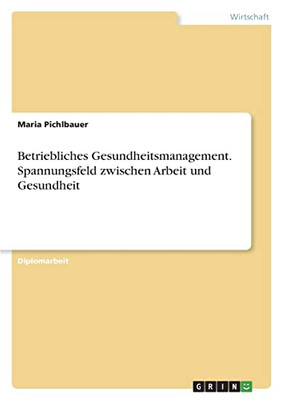 Wirtschaft

Maria Pichlbauer

Betriebliches Gesundheitsmanagement. Spannungsfeld zwischen Arbeit und Gesundheit

Diplomarbeit

GRIN